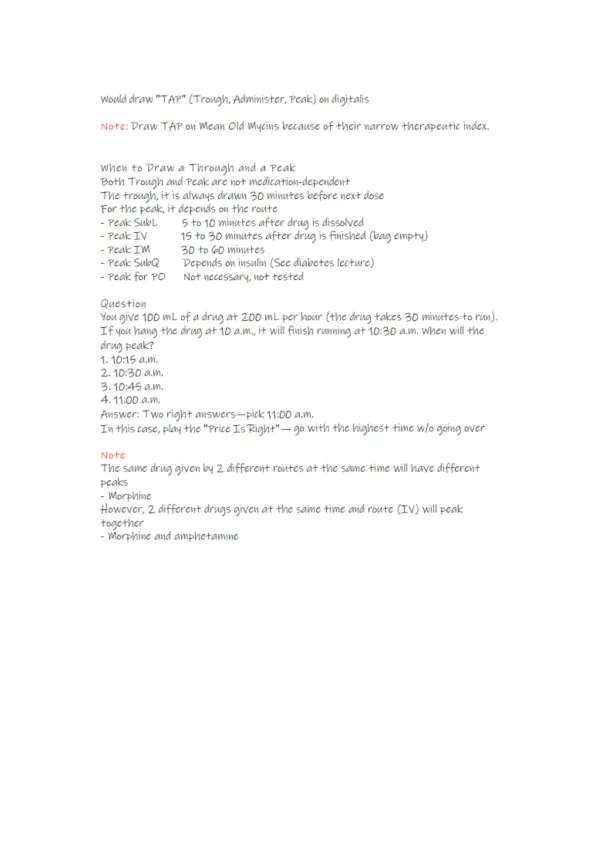 Would draw "TAP" (Trough, Administer, Peak) on digitalis

Note: Draw TAP on Mean Old Mycins because of their narrow therapeutic index.

When to Draw a Through and a Peak
Both Trough and Peak are not medication-dependent
The trough, it is always drawn 30 minutes before next dose
For the peak, it depends on the route
- Peak SubL 5 to 10 minutes after drug is dissolved
- Peak IV 15 to 30 minutes after drug is finished (bag empty)
- Peak IM 30 to 60 minutes
- Peak SubQ Depends on insulin (See diabetes lecture)
- Peak for PO Not necessary, not tested

Question
You give 100 mL of a drug at 200 mL per hour (the drug takes 30 minutes to run). If you hang the drug at 10 a.m., it will finish running at 10:30 a.m. When will the drug peak?
1. 10:15 a.m.
2. 10:30 a.m.
3. 10:45 a.m.
4. 11:00 a.m.
Answer: Two right answers—pick 11:00 a.m.
In this case, play the "Price Is Right"— go with the highest time w/o going over

Note
The same drug given by 2 different routes at the same time will have different peaks
- Morphine
However, 2 different drugs given at the same time and route (IV) will peak together
- Morphine and amphetamine